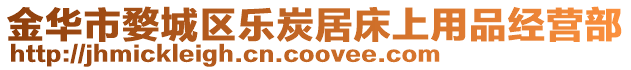 金华市婺城区乐炭居床上用品经营部
http://jhmickleigh.cn.coovee.com